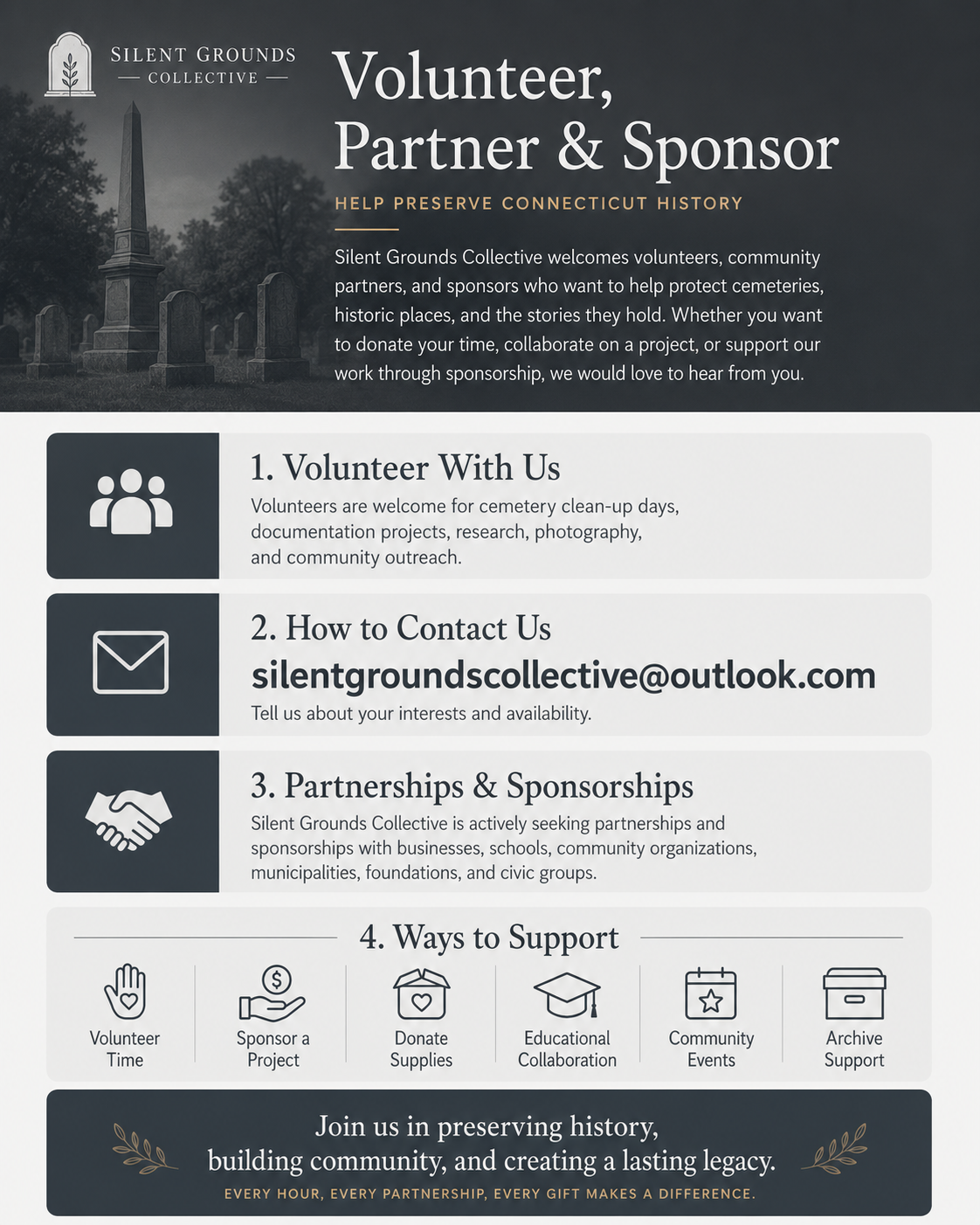 SILENT GROUNDS
— COLLECTIVE —

Volunteer, Partner & Sponsor

HELP PRESERVE CONNECTICUT HISTORY

Silent Grounds Collective welcomes volunteers, community partners, and sponsors who want to help protect cemeteries, historic places, and the stories they hold. Whether you want to donate your time, collaborate on a project, or support our work through sponsorship, we would love to hear from you.

1. Volunteer With Us

Volunteers are welcome for cemetery clean-up days, documentation projects, research, photography, and community outreach.

2. How to Contact Us

silentgroundscollective@outlook.com

Tell us about your interests and availability.

3. Partnerships & Sponsorships

Silent Grounds Collective is actively seeking partnerships and sponsorships with businesses, schools, community organizations, municipalities, foundations, and civic groups.

4. Ways to Support

Volunteer Time

Sponsor a Project

Donate Supplies

Educational Collaboration

Community Events

Archive Support

Join us in preserving history, building community, and creating a lasting legacy.

EVERY HOUR, EVERY PARTNERSHIP, EVERY GIFT MAKES A DIFFERENCE.